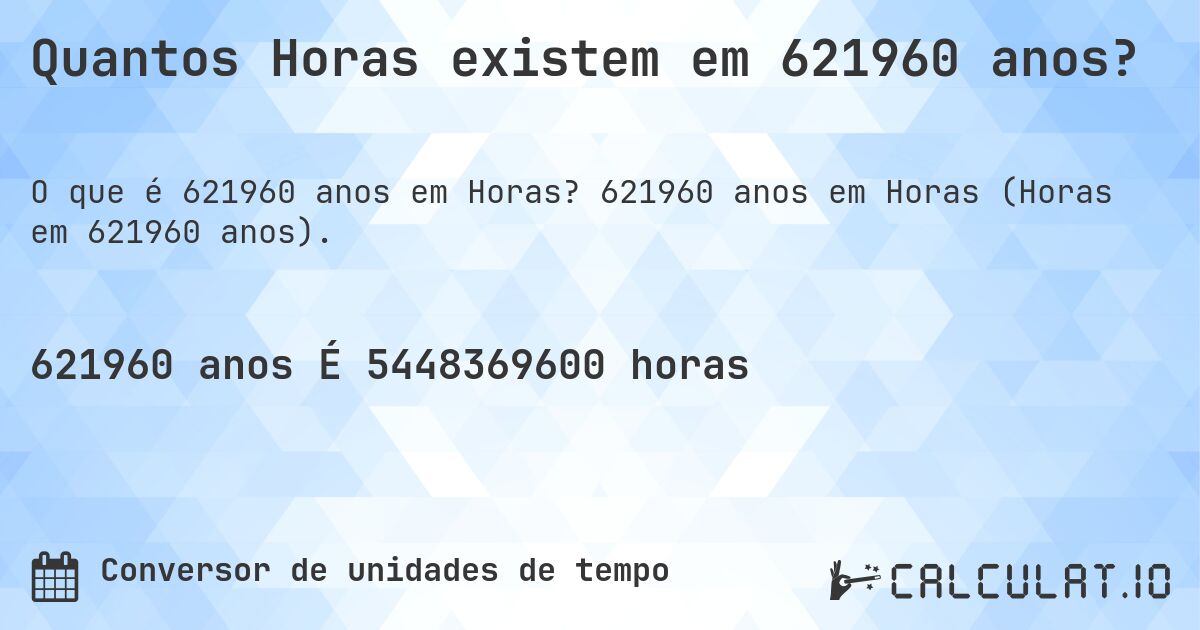 Quantos Horas existem em 621960 anos?

O que é 621960 anos em Horas? 621960 anos em Horas (Horas em 621960 anos).

621960 anos É 5448369600 horas

Conversor de unidades de tempo

CALCULAT.IO